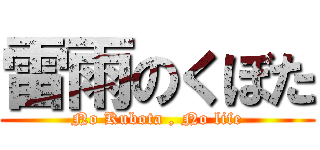 雷雨のくぼた
No Kubota , No life